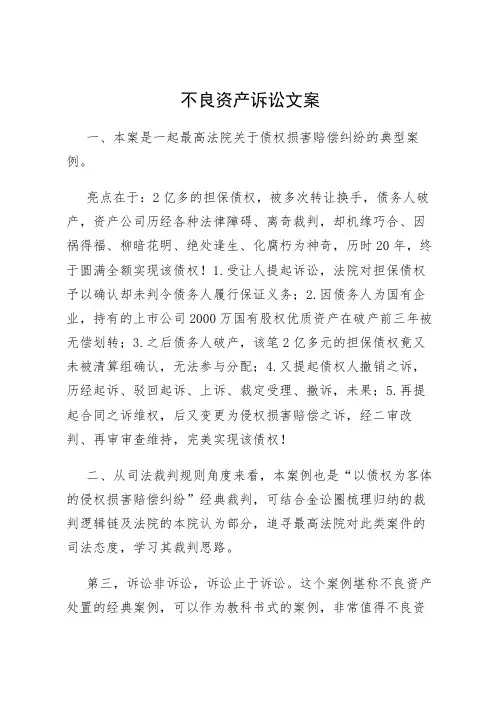 不良资产诉讼文案

一、本案是一起最高法院关于债权损害赔偿纠纷的典型案例。

亮点在于：2亿多的担保债权，被多次转让换手，债务人破产，资产公司历经各种法律障碍、离奇裁判，却机缘巧合、因祸得福、柳暗花明、绝处逢生、化腐朽为神奇，历时20年，终于圆满全额实现该债权！1.受让人提起诉讼，法院对担保债权予以确认却未判令债务人履行保证义务；2.因债务人为国有企业，持有的上市公司2000万国有股权优质资产在破产前三年被无偿划转；3.之后债务人破产，该笔2亿多元的担保债权竟又未被清算组确认，无法参与分配；4.又提起债权人撤销之诉，历经起诉、驳回起诉、上诉、裁定受理、撤诉，未果；5.再提起合同之诉维权，后又变更为侵权损害赔偿之诉，经二审改判、再审审查维持，完美实现该债权！

二、从司法裁判规则角度来看，本案例也是“以债权为客体的侵权损害赔偿纠纷”经典裁判，可结合金讼圈梳理归纳的裁判逻辑链及法院的本院认为部分，追寻最高法院对此类案件的司法态度，学习其裁判思路。

第三，诉讼非诉讼，诉讼止于诉讼。这个案例堪称不良资产处置的经典案例，可以作为教科书式的案例，非常值得不良资